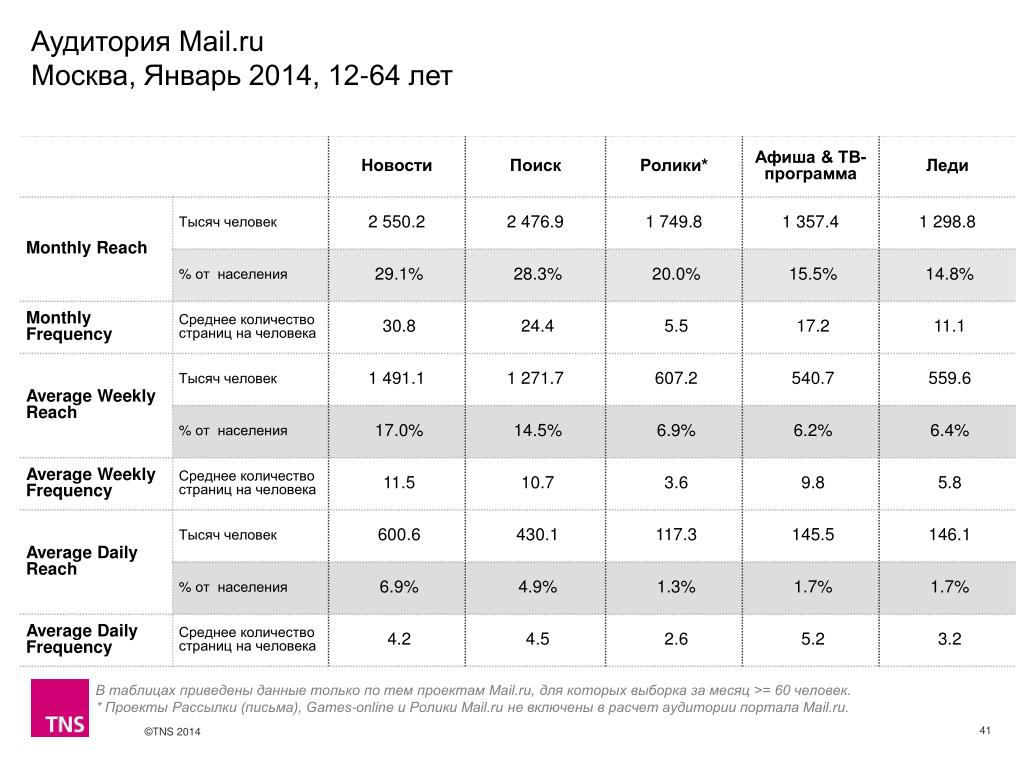 Аудитория Mail.ru
Москва, Январь 2014, 12-64 лет

| | | Новости | Поиск | Ролики* | Афиша & ТВ-программа | Леди |
|---|---|---|---|---|---|---|
| Monthly Reach | Тысяч человек | 2 550.2 | 2 476.9 | 1 749.8 | 1 357.4 | 1 298.8 |
| | % от населения | 29.1% | 28.3% | 20.0% | 15.5% | 14.8% |
| Monthly Frequency | Среднее количество страниц на человека | 30.8 | 24.4 | 5.5 | 17.2 | 11.1 |
| Average Weekly Reach | Тысяч человек | 1 491.1 | 1 271.7 | 607.2 | 540.7 | 559.6 |
| | % от населения | 17.0% | 14.5% | 6.9% | 6.2% | 6.4% |
| Average Weekly Frequency | Среднее количество страниц на человека | 11.5 | 10.7 | 3.6 | 9.8 | 5.8 |
| Average Daily Reach | Тысяч человек | 600.6 | 430.1 | 117.3 | 145.5 | 146.1 |
| | % от населения | 6.9% | 4.9% | 1.3% | 1.7% | 1.7% |
| Average Daily Frequency | Среднее количество страниц на человека | 4.2 | 4.5 | 2.6 | 5.2 | 3.2 |

TNS

В таблицах приведены данные только по тем проектам Mail.ru, для которых выборка за месяц >= 60 человек.
* Проекты Рассылки (письма), Games-online и Ролики Mail.ru не включены в расчет аудитории портала Mail.ru.

©TNS 2014

41